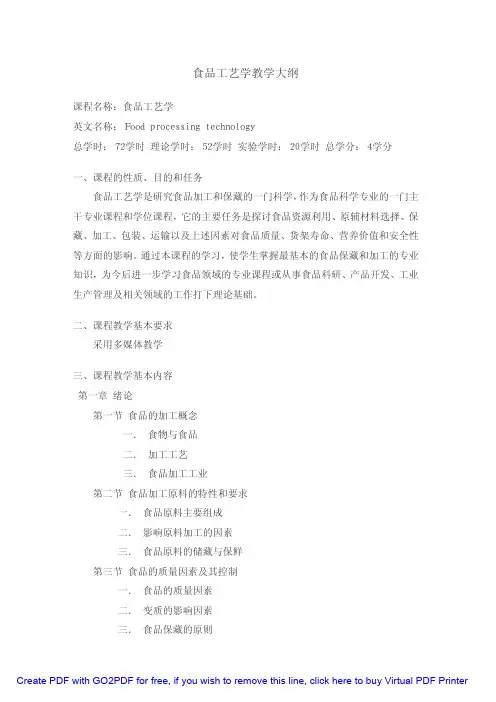 食品工艺学教学大纲

课程名称：食品工艺学

英文名称：Food processing technology

总学时：72学时 理论学时：52学时 实验学时：20学时 总学分：4学分

一、课程的性质、目的和任务

食品工艺学是研究食品加工和保藏的一门科学，作为食品科学专业的一门主干专业课程和学位课程，它的主要任务是探讨食品资源利用、原辅材料选择、保藏、加工、包装、运输以及上述因素对食品质量、货架寿命、营养价值和安全性等方面的影响。通过本课程的学习，使学生掌握最基本的食品保藏和加工的专业知识，为今后进一步学习食品领域的专业课程或从事食品科研、产品开发、工业生产管理及相关领域的工作打下理论基础。

二、课程教学基本要求

采用多媒体教学

三、课程教学基本内容

第一章 绪论

第一节 食品的加工概念

一. 食物与食品

二. 加工工艺

三. 食品加工工业

第二节 食品加工原料的特性和要求

一. 食品原料主要组成

二. 影响原料加工的因素

三. 食品原料的储藏与保鲜

第三节 食品的质量因素及其控制

一. 食品的质量因素

二. 变质的影响因素

三. 食品保藏的原则

Create PDF with GO2PDF for free, if you wish to remove this line, click here to buy Virtual PDF Printer